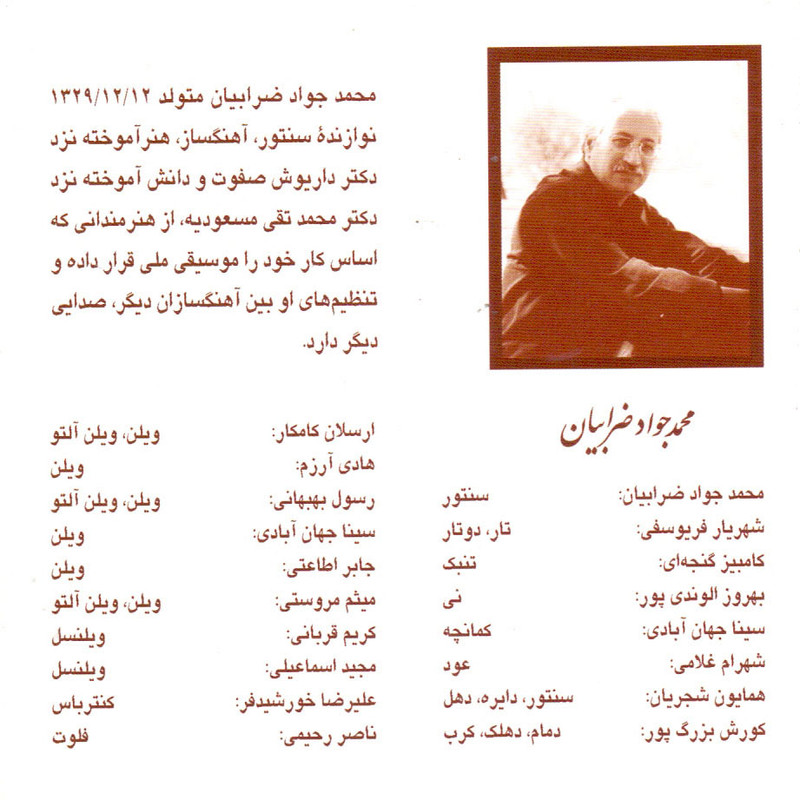 محمد جواد ضرابیان متولد ۱۳۲۹/۱۲/۱۲ نوازندهٔ سنتور، آهنگساز، هنرآموخته نزد دکتر داریوش صفوت و دانش آموخته نزد دکتر محمد تقی مسعودیه، از هنرمندانی که اساس کار خود را موسیقی ملی قرار داده و تنظیم‌های او بین آهنگسازان دیگر، صدایی دیگر دارد.

محمد جواد ضرابیان

| | |
|---|---|
| محمد جواد ضرابیان: | سنتور |
| شهریار فریوسفی: | تار، دوتار |
| کامبیز گنجه‌ای: | تنبک |
| بهروز الوندی پور: | نی |
| سینا جهان آبادی: | کمانچه |
| شهرام غلامی: | عود |
| همایون شجریان: | سنتور، دایره، دهل |
| کورش بزرگ پور: | دمام، دهلک، کرب |

| | |
|---|---|
| ارسلان کامکار: | ویلن، ویلن آلتو |
| هادی آرزم: | ویلن |
| رسول بهبهانی: | ویلن، ویلن آلتو |
| سینا جهان آبادی: | ویلن |
| جابر اطاعتی: | ویلن |
| میثم مروستی: | ویلن، ویلن آلتو |
| کریم قربانی: | ویلنسل |
| مجید اسماعیلی: | ویلنسل |
| علیرضا خورشیدفر: | کنترباس |
| ناصر رحیمی: | فلوت |